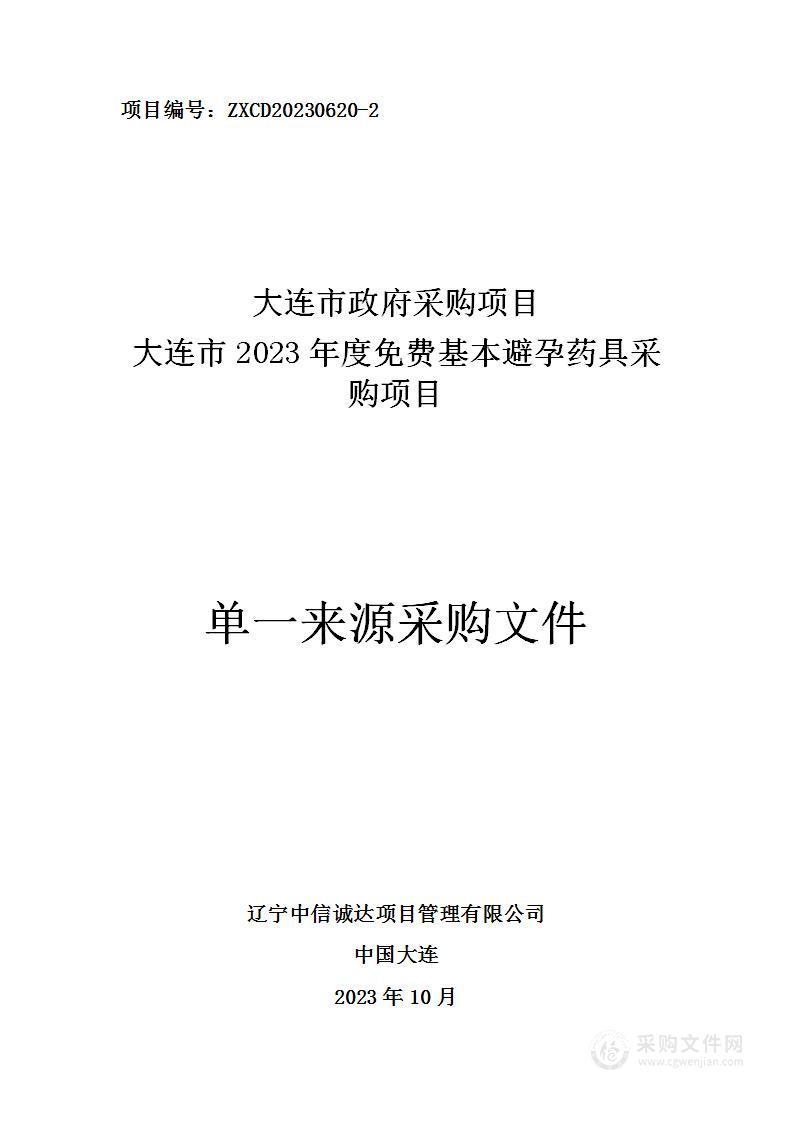 项目编号：ZXCD20230620-2

大连市政府采购项目
大连市 2023 年度免费基本避孕药具采购项目

单一来源采购文件

辽宁中信诚达项目管理有限公司
中国大连
2023 年 10 月

采购文件网
www.cgwenjian.com